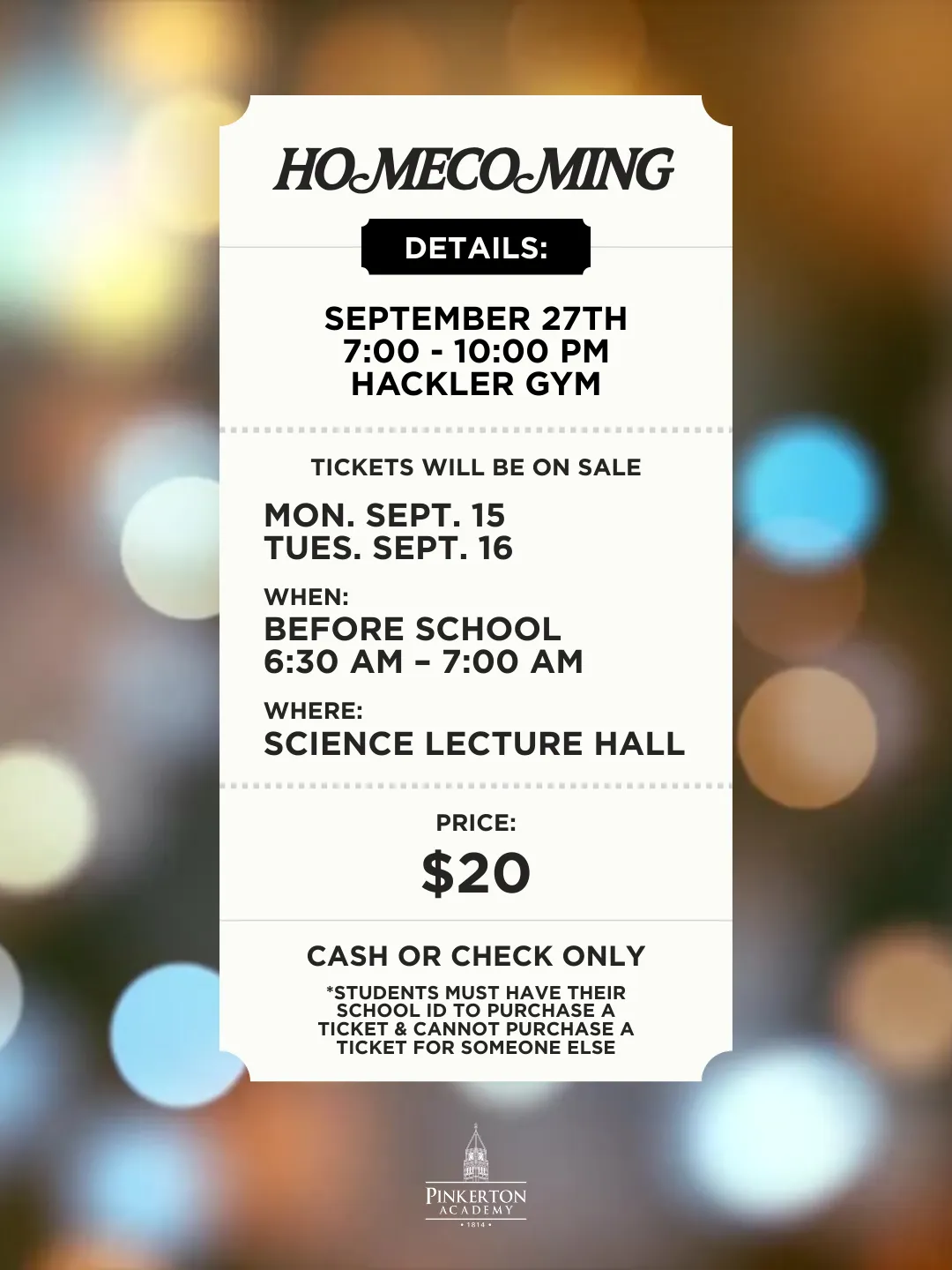 HOMECOMING

DETAILS:

SEPTEMBER 27TH
7:00 - 10:00 PM
HACKLER GYM

TICKETS WILL BE ON SALE

MON. SEPT. 15
TUES. SEPT. 16

WHEN:
BEFORE SCHOOL
6:30 AM – 7:00 AM

WHERE:
SCIENCE LECTURE HALL

PRICE:
$20

CASH OR CHECK ONLY

*STUDENTS MUST HAVE THEIR SCHOOL ID TO PURCHASE A TICKET & CANNOT PURCHASE A TICKET FOR SOMEONE ELSE

PINKERTON
ACADEMY
• 1814 •